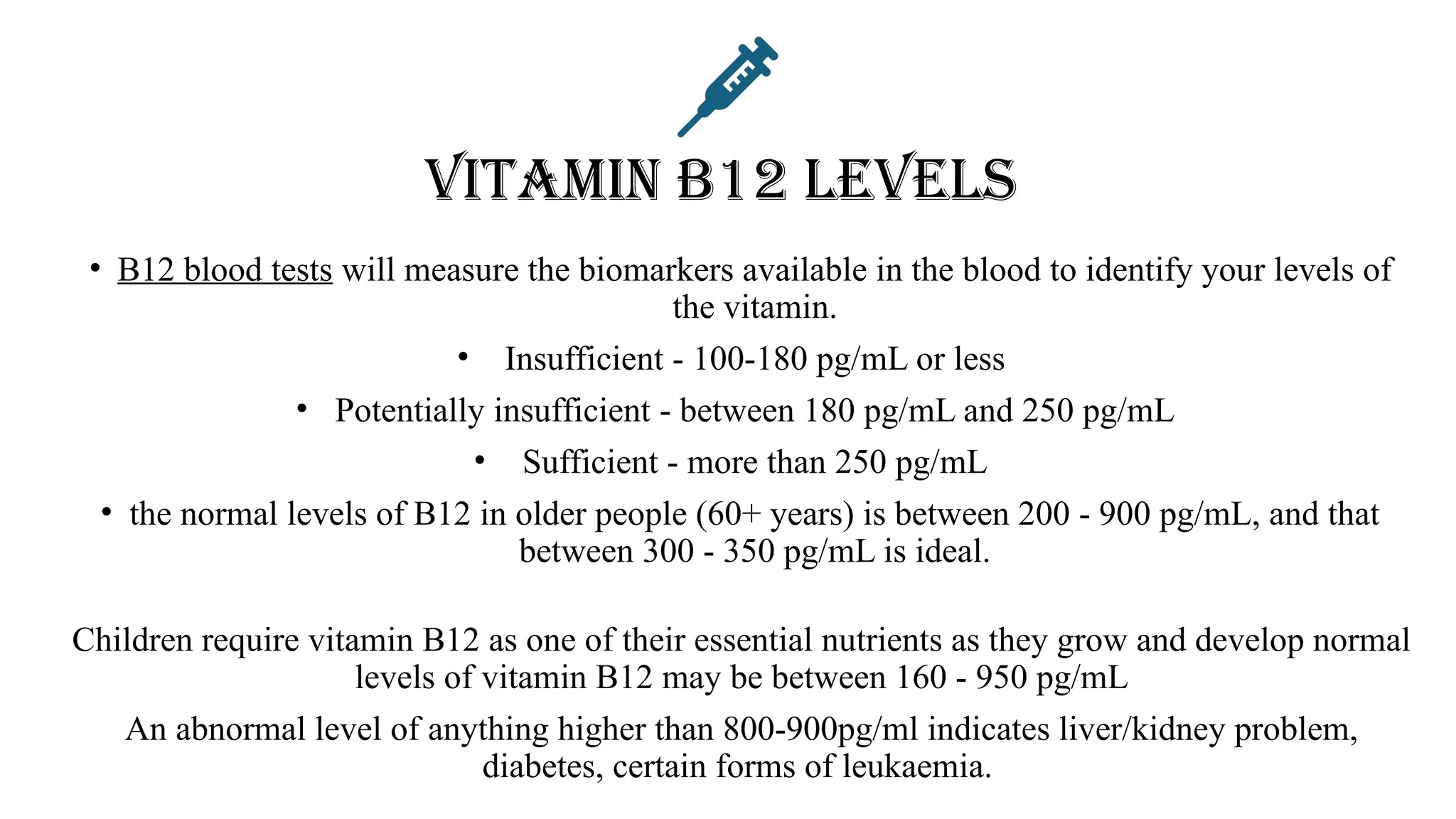 VITAMIN B12 LEVELS

• B12 blood tests will measure the biomarkers available in the blood to identify your levels of the vitamin.

• Insufficient - 100-180 pg/mL or less

• Potentially insufficient - between 180 pg/mL and 250 pg/mL

• Sufficient - more than 250 pg/mL

• the normal levels of B12 in older people (60+ years) is between 200 - 900 pg/mL, and that between 300 - 350 pg/mL is ideal.

Children require vitamin B12 as one of their essential nutrients as they grow and develop normal levels of vitamin B12 may be between 160 - 950 pg/mL

An abnormal level of anything higher than 800-900pg/ml indicates liver/kidney problem, diabetes, certain forms of leukaemia.